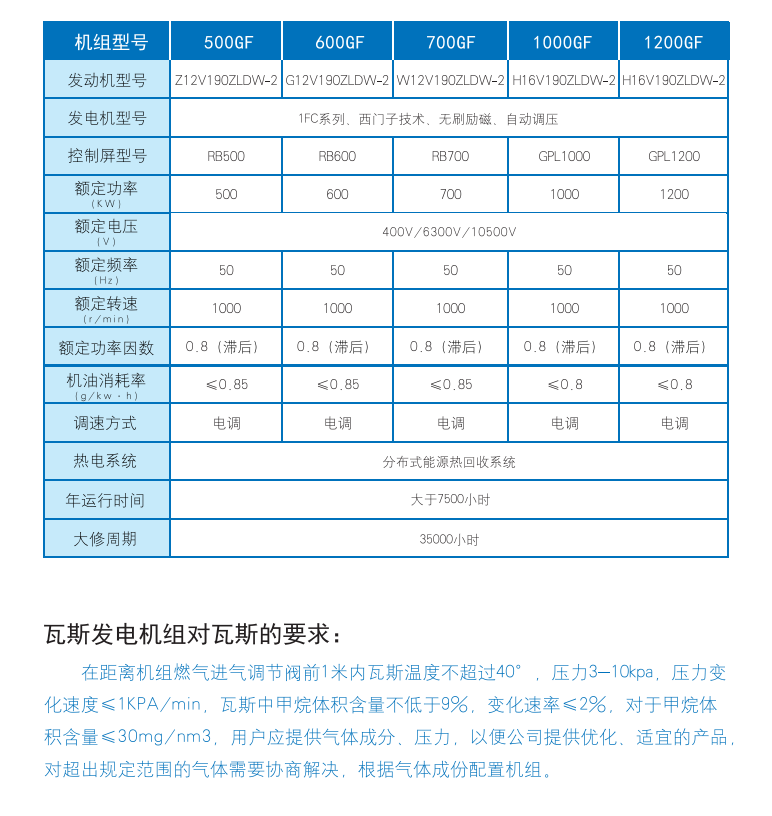 | 机组型号 | 500GF | 600GF | 700GF | 1000GF | 1200GF |
|---|---|---|---|---|---|
| 发动机型号 | Z12V190ZLDW-2 | G12V190ZLDW-2 | W12V190ZLDW-2 | H16V190ZLDW-2 | H16V190ZLDW-2 |
| 发电机型号 | 1FC系列、西门子技术、无刷励磁、自动调压 | | | | |
| 控制屏型号 | RB500 | RB600 | RB700 | GPL1000 | GPL1200 |
| 额定功率 (KW) | 500 | 600 | 700 | 1000 | 1200 |
| 额定电压 (V) | 400V/6300V/10500V | | | | |
| 额定频率 (Hz) | 50 | 50 | 50 | 50 | 50 |
| 额定转速 (r/min) | 1000 | 1000 | 1000 | 1000 | 1000 |
| 额定功率因数 | 0.8（滞后） | 0.8（滞后） | 0.8（滞后） | 0.8（滞后） | 0.8（滞后） |
| 机油消耗率 (g/kw·h) | ≤0.85 | ≤0.85 | ≤0.85 | ≤0.8 | ≤0.8 |
| 调速方式 | 电调 | 电调 | 电调 | 电调 | 电调 |
| 热电系统 | 分布式能源热回收系统 | | | | |
| 年运行时间 | 大于7500小时 | | | | |
| 大修周期 | 35000小时 | | | | |

瓦斯发电机组对瓦斯的要求：

在距离机组燃气进气调节阀前1米内瓦斯温度不超过40°，压力3—10kpa，压力变化速度≤1KPA/min，瓦斯中甲烷体积含量不低于9%，变化速率≤2%，对于甲烷体积含量≤30mg/nm3，用户应提供气体成分、压力，以便公司提供优化、适宜的产品，对超出规定范围的气体需要协商解决，根据气体成份配置机组。